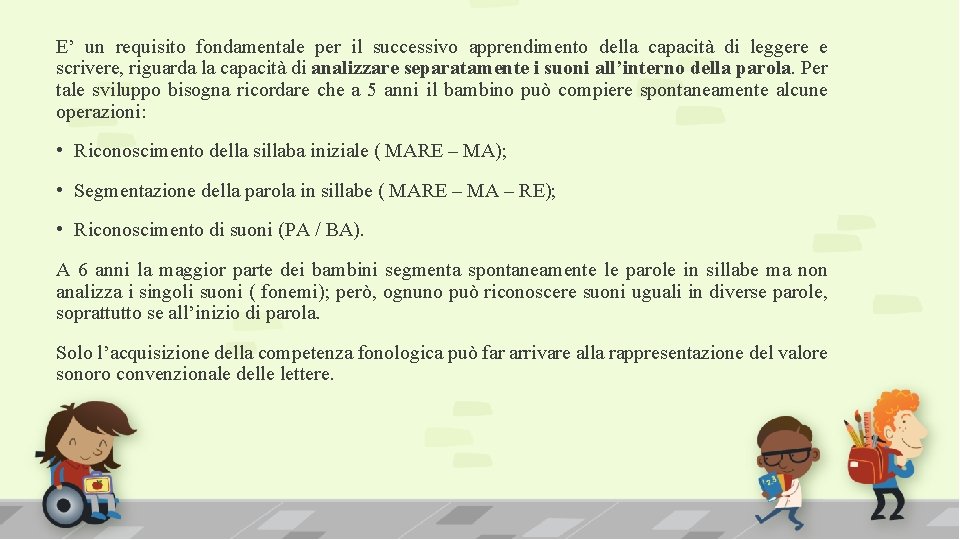 E' un requisito fondamentale per il successivo apprendimento della capacità di leggere e scrivere, riguarda la capacità di analizzare separatamente i suoni all'interno della parola. Per tale sviluppo bisogna ricordare che a 5 anni il bambino può compiere spontaneamente alcune operazioni:

• Riconoscimento della sillaba iniziale ( MARE – MA);

• Segmentazione della parola in sillabe ( MARE – MA – RE);

• Riconoscimento di suoni (PA / BA).

A 6 anni la maggior parte dei bambini segmenta spontaneamente le parole in sillabe ma non analizza i singoli suoni ( fonemi); però, ognuno può riconoscere suoni uguali in diverse parole, soprattutto se all'inizio di parola.

Solo l'acquisizione della competenza fonologica può far arrivare alla rappresentazione del valore sonoro convenzionale delle lettere.